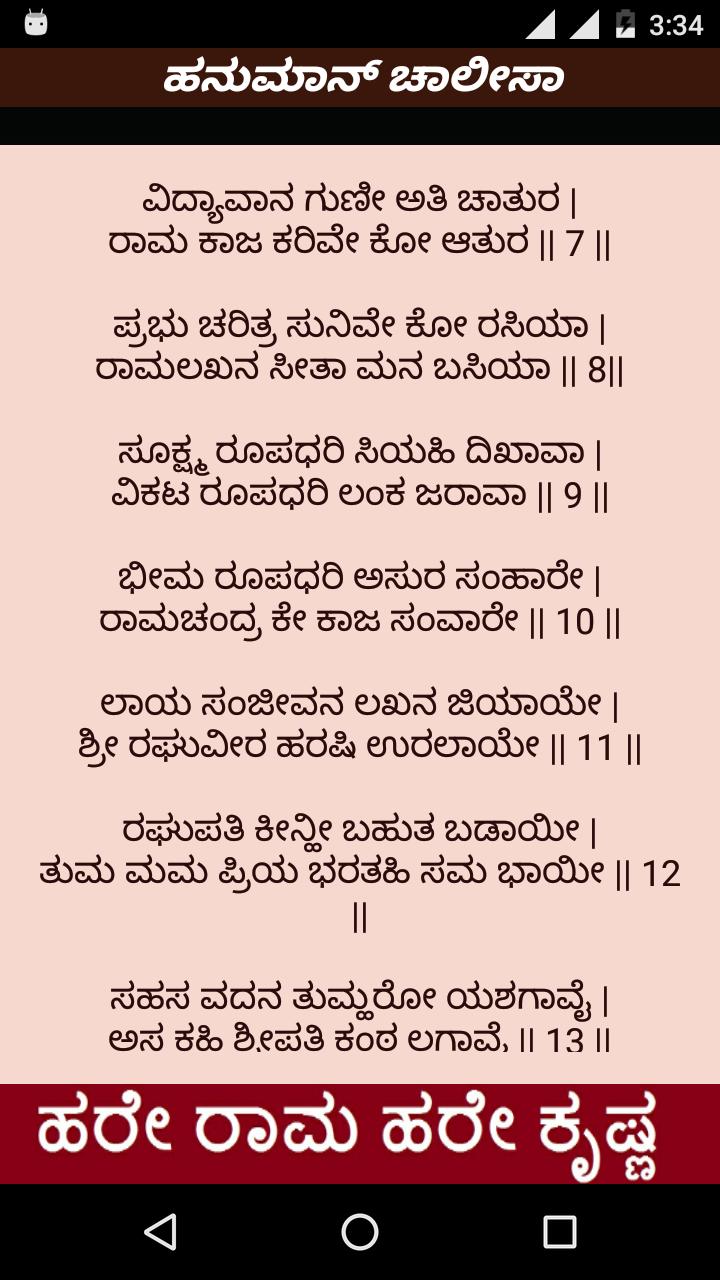 3:34

ಹನುಮಾನ್ ಚಾಲೀಸಾ

ವಿದ್ಯಾವಾನ ಗುಣೀ ಅತಿ ಚಾತುರ |
ರಾಮ ಕಾಜ ಕರಿವೇ ಕೋ ಆತುರ || 7 ||

ಪ್ರಭು ಚರಿತ್ರ ಸುನಿವೇ ಕೋ ರಸಿಯಾ |
ರಾಮಲಖನ ಸೀತಾ ಮನ ಬಸಿಯಾ || 8||

ಸೂಕ್ಷ್ಮ ರೂಪಧರಿ ಸಿಯಹಿ ದಿಖಾವಾ |
ವಿಕಟ ರೂಪಧರಿ ಲಂಕ ಜರಾವಾ || 9 ||

ಭೀಮ ರೂಪಧರಿ ಅಸುರ ಸಂಹಾರೇ |
ರಾಮಚಂದ್ರ ಕೇ ಕಾಜ ಸಂವಾರೇ || 10 ||

ಲಾಯ ಸಂಜೀವನ ಲಖನ ಜಿಯಾಯೇ |
ಶ್ರೀ ರಘುವೀರ ಹರಷಿ ಉರಲಾಯೇ || 11 ||

ರಘುಪತಿ ಕೀನ್ಹೀ ಬಹುತ ಬಡಾಯೀ |
ತುಮ ಮಮ ಪ್ರಿಯ ಭರತಹಿ ಸಮ ಭಾಯೀ || 12 ||

ಸಹಸ ವದನ ತುಮ್ಹರೋ ಯಶಗಾವೈ |
ಅಸ ಕಹಿ ಶ್ರೀಪತಿ ಕಂಠ ಲಗಾವೈ || 13 ||

ಹರೇ ರಾಮ ಹರೇ ಕೃಷ್ಣ